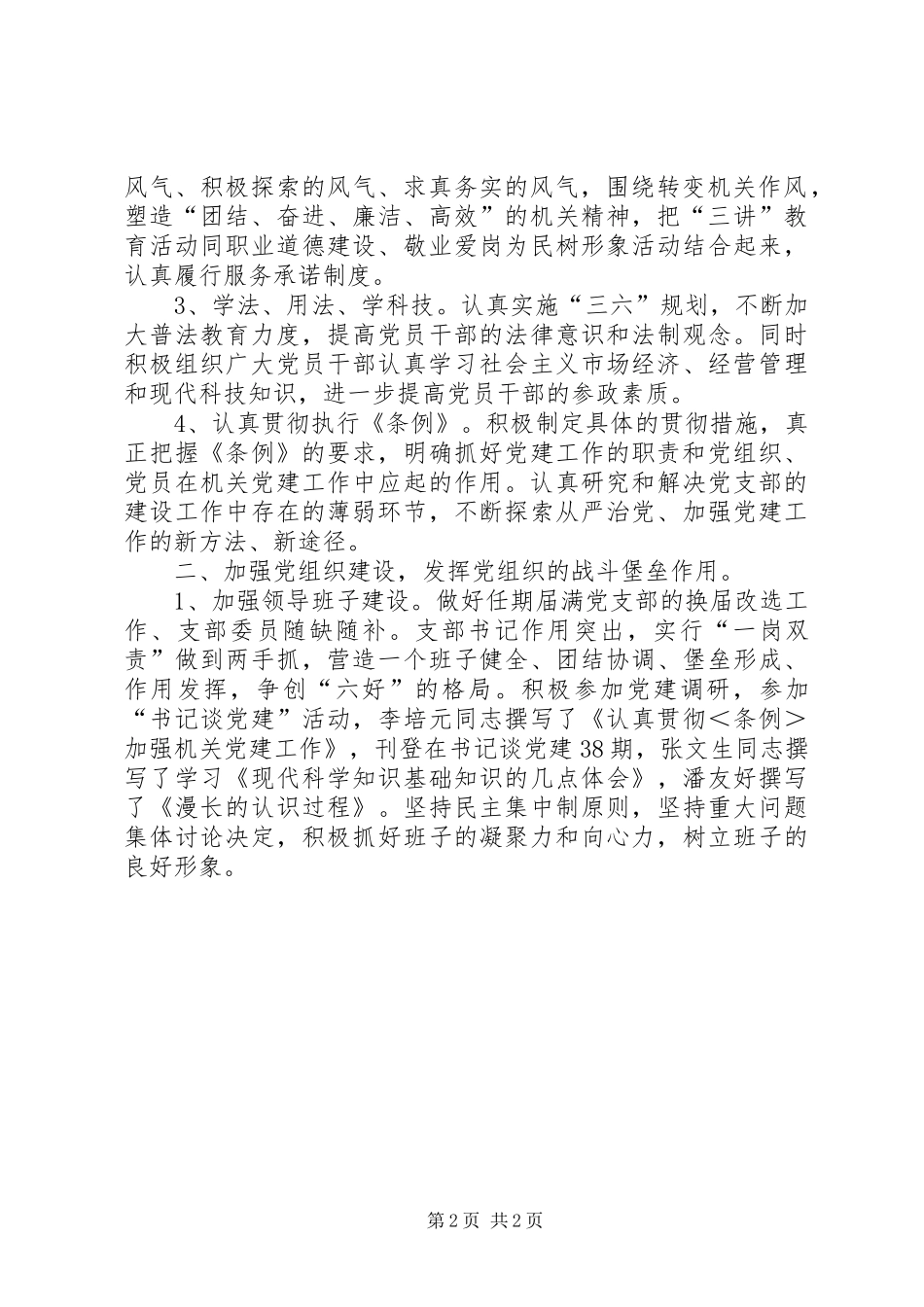 风气、积极探索的风气、求真务实的风气，围绕转变机关作风，塑造“团结、奋进、廉洁、高效”的机关精神，把“三讲”教育活动同职业道德建设、敬业爱岗为民树形象活动结合起来，认真履行服务承诺制度。

3、学法、用法、学科技。认真实施“三六”规划，不断加大普法教育力度，提高党员干部的法律意识和法制观念。同时积极组织广大党员干部认真学习社会主义市场经济、经营管理和现代科技知识，进一步提高党员干部的参政素质。

4、认真贯彻执行《条例》。积极制定具体的贯彻措施，真正把握《条例》的要求，明确抓好党建工作的职责和党组织、党员在机关党建工作中应起的作用。认真研究和解决党支部的建设工作中存在的薄弱环节，不断探索从严治党、加强党建工作的新方法、新途径。

二、加强党组织建设，发挥党组织的战斗堡垒作用。

1、加强领导班子建设。做好任期届满党支部的换届改选工作、支部委员随缺随补。支部书记作用突出，实行“一岗双责”做到两手抓，营造一个班子健全、团结协调、堡垒形成、作用发挥，争创“六好”的格局。积极参加党建调研，参加“书记谈党建”活动，李培元同志撰写了《认真贯彻＜条例＞加强机关党建工作》，刊登在书记谈党建38期，张文生同志撰写了学习《现代科学知识基础知识的几点体会》，潘友好撰写了《漫长的认识过程》。坚持民主集中制原则，坚持重大问题集体讨论决定，积极抓好班子的凝聚力和向心力，树立班子的良好形象。

第2页 共2页